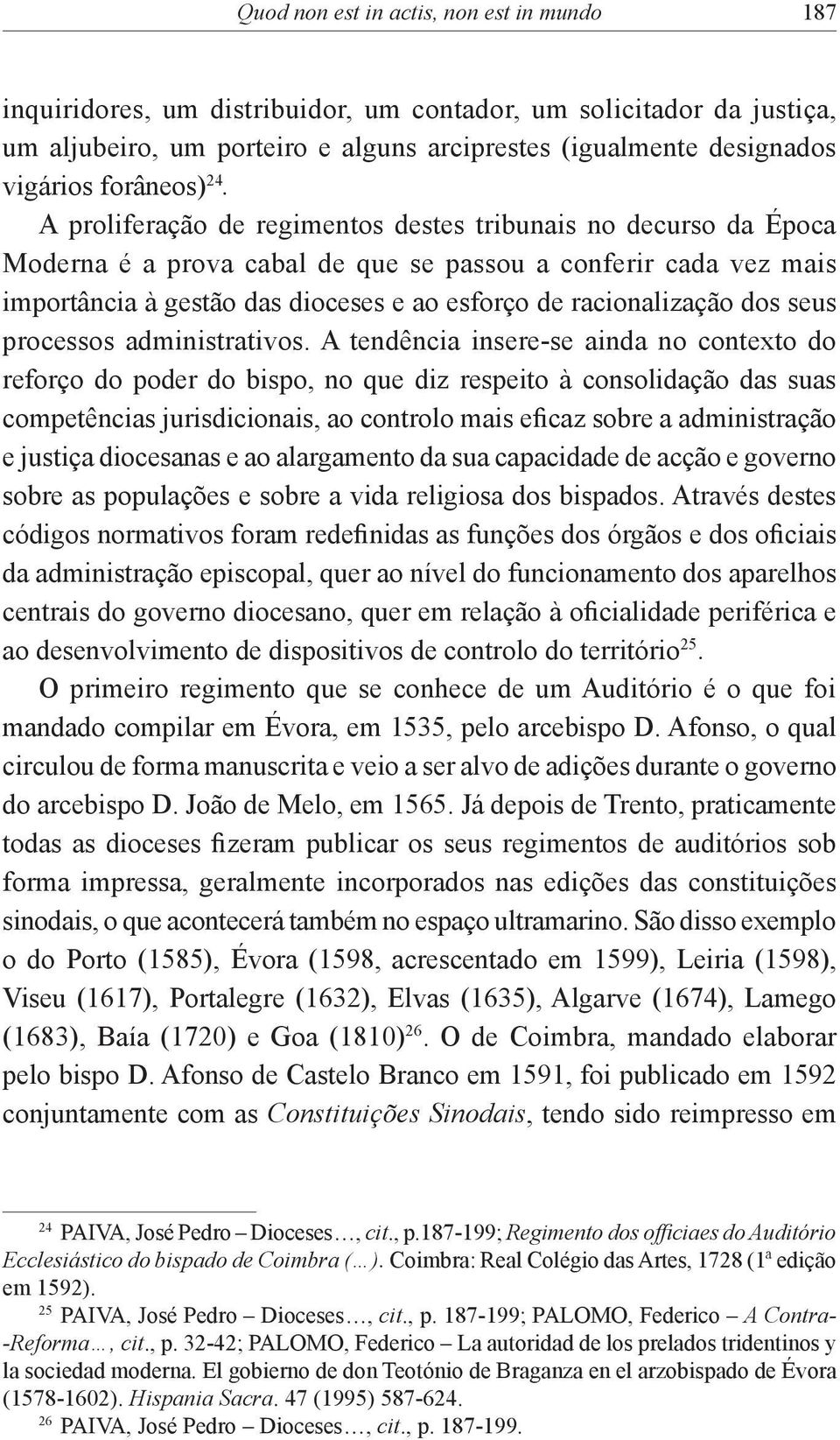 Quod non est in actis, non est in mundo 187

inquiridores, um distribuidor, um contador, um solicitador da justiça, um aljubeiro, um porteiro e alguns arciprestes (igualmente designados vigários forâneos)$^{24}$.

A proliferação de regimentos destes tribunais no decurso da Época Moderna é a prova cabal de que se passou a conferir cada vez mais importância à gestão das dioceses e ao esforço de racionalização dos seus processos administrativos. A tendência insere-se ainda no contexto do reforço do poder do bispo, no que diz respeito à consolidação das suas competências jurisdicionais, ao controlo mais eficaz sobre a administração e justiça diocesanas e ao alargamento da sua capacidade de acção e governo sobre as populações e sobre a vida religiosa dos bispados. Através destes códigos normativos foram redefinidas as funções dos órgãos e dos oficiais da administração episcopal, quer ao nível do funcionamento dos aparelhos centrais do governo diocesano, quer em relação à oficialidade periférica e ao desenvolvimento de dispositivos de controlo do território$^{25}$.

O primeiro regimento que se conhece de um Auditório é o que foi mandado compilar em Évora, em 1535, pelo arcebispo D. Afonso, o qual circulou de forma manuscrita e veio a ser alvo de adições durante o governo do arcebispo D. João de Melo, em 1565. Já depois de Trento, praticamente todas as dioceses fizeram publicar os seus regimentos de auditórios sob forma impressa, geralmente incorporados nas edições das constituições sinodais, o que acontecerá também no espaço ultramarino. São disso exemplo o do Porto (1585), Évora (1598, acrescentado em 1599), Leiria (1598), Viseu (1617), Portalegre (1632), Elvas (1635), Algarve (1674), Lamego (1683), Baía (1720) e Goa (1810)$^{26}$. O de Coimbra, mandado elaborar pelo bispo D. Afonso de Castelo Branco em 1591, foi publicado em 1592 conjuntamente com as Constituições Sinodais, tendo sido reimpresso em

$^{24}$ PAIVA, José Pedro – Dioceses…, cit., p.187-199; Regimento dos officiaes do Auditório Ecclesiástico do bispado de Coimbra (…). Coimbra: Real Colégio das Artes, 1728 (1ª edição em 1592).

$^{25}$ PAIVA, José Pedro – Dioceses…, cit., p. 187-199; PALOMO, Federico – A Contra-Reforma…, cit., p. 32-42; PALOMO, Federico – La autoridad de los prelados tridentinos y la sociedad moderna. El gobierno de don Teotónio de Braganza en el arzobispado de Évora (1578-1602). Hispania Sacra. 47 (1995) 587-624.

$^{26}$ PAIVA, José Pedro – Dioceses…, cit., p. 187-199.